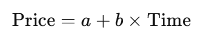 $\text{Price} = a + b \times \text{Time}$